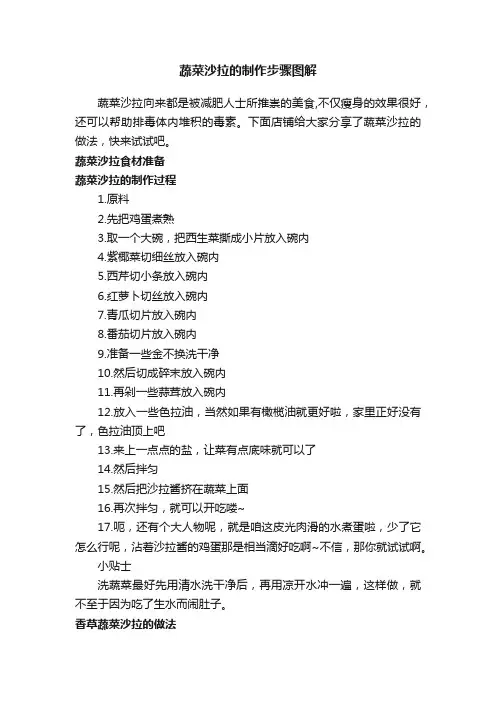 蔬菜沙拉的制作步骤图解

蔬菜沙拉向来都是被减肥人士所推崇的美食,不仅瘦身的效果很好，还可以帮助排毒体内堆积的毒素。下面店铺给大家分享了蔬菜沙拉的做法，快来试试吧。

蔬菜沙拉食材准备

蔬菜沙拉的制作过程

1.原料

2.先把鸡蛋煮熟

3.取一个大碗，把西生菜撕成小片放入碗内

4.紫椰菜切细丝放入碗内

5.西芹切小条放入碗内

6.红萝卜切丝放入碗内

7.青瓜切片放入碗内

8.番茄切片放入碗内

9.准备一些金不换洗干净

10.然后切成碎末放入碗内

11.再剁一些蒜茸放入碗内

12.放入一些色拉油，当然如果有橄榄油就更好啦，家里正好没有了，色拉油顶上吧

13.来上一点点的盐，让菜有点底味就可以了

14.然后拌匀

15.然后把沙拉酱挤在蔬菜上面

16.再次拌匀，就可以开吃喽~

17.呃，还有个大人物呢，就是咱这皮光肉滑的水煮蛋啦，少了它怎么行呢，沾着沙拉酱的鸡蛋那是相当滴好吃啊~不信，那你就试试啊。

小贴士

洗蔬菜最好先用清水洗干净后，再用凉开水冲一遍，这样做，就不至于因为吃了生水而闹肚子。

香草蔬菜沙拉的做法